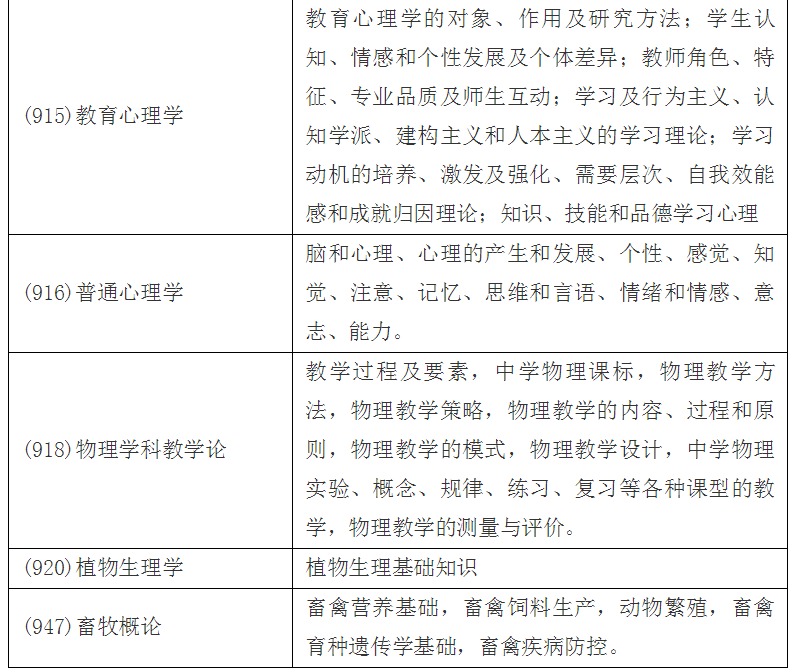 | | |
|---|---|
| (915)教育心理学 | 教育心理学的对象、作用及研究方法；学生认知、情感和个性发展及个体差异；教师角色、特征、专业品质及师生互动；学习及行为主义、认知学派、建构主义和人本主义的学习理论；学习动机的培养、激发及强化、需要层次、自我效能感和成就归因理论；知识、技能和品德学习心理 |
| (916)普通心理学 | 脑和心理、心理的产生和发展、个性、感觉、知觉、注意、记忆、思维和言语、情绪和情感、意志、能力。 |
| (918)物理学科教学论 | 教学过程及要素，中学物理课标，物理教学方法，物理教学策略，物理教学的内容、过程和原则，物理教学的模式，物理教学设计，中学物理实验、概念、规律、练习、复习等各种课型的教学，物理教学的测量与评价。 |
| (920)植物生理学 | 植物生理基础知识 |
| (947)畜牧概论 | 畜禽营养基础，畜禽饲料生产，动物繁殖，畜禽育种遗传学基础，畜禽疾病防控。 |